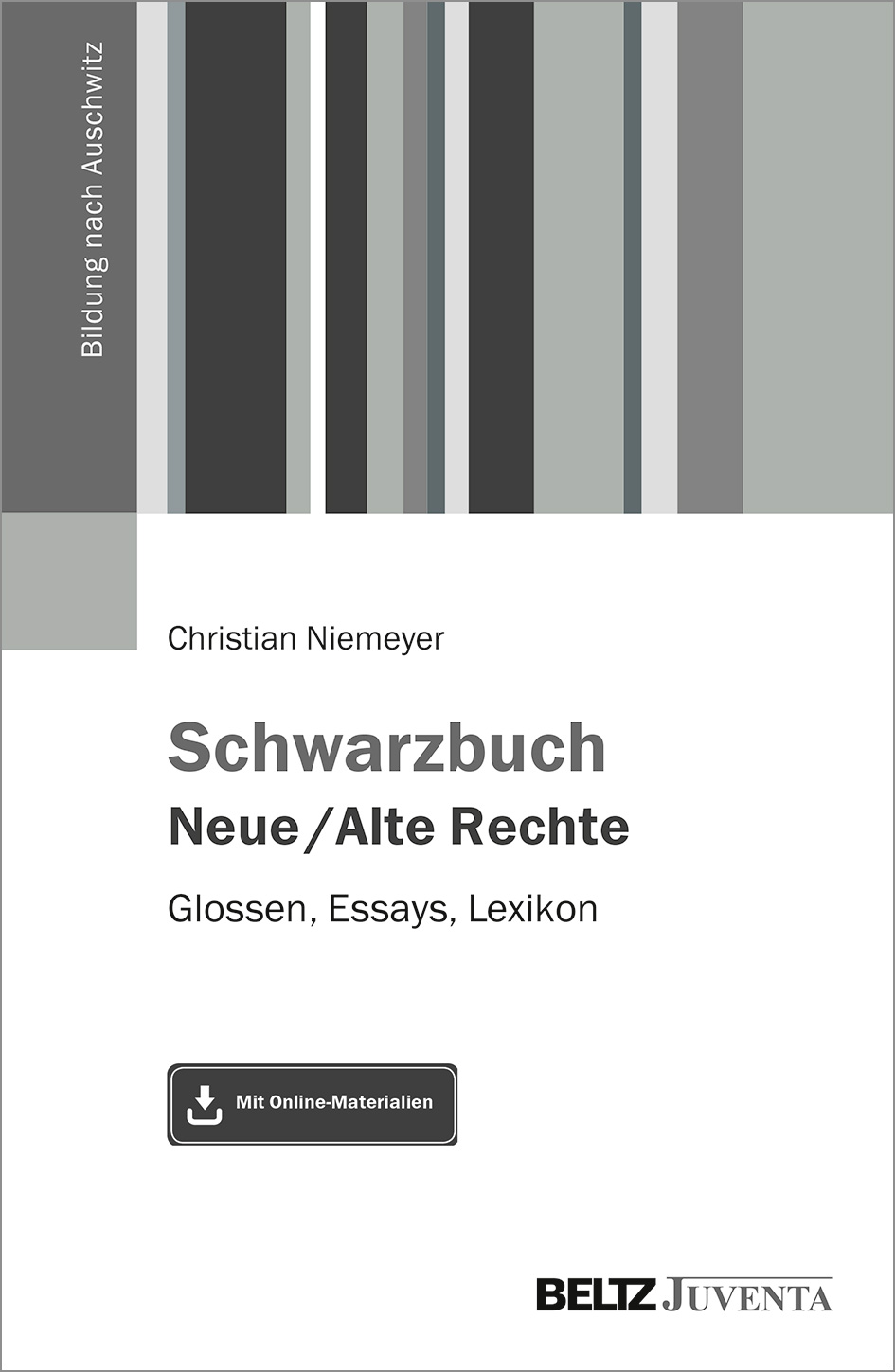 Bildung nach Auschwitz

Christian Niemeyer

Schwarzbuch
Neue/Alte Rechte

Glossen, Essays, Lexikon

Mit Online-Materialien

BELTZ JUVENTA